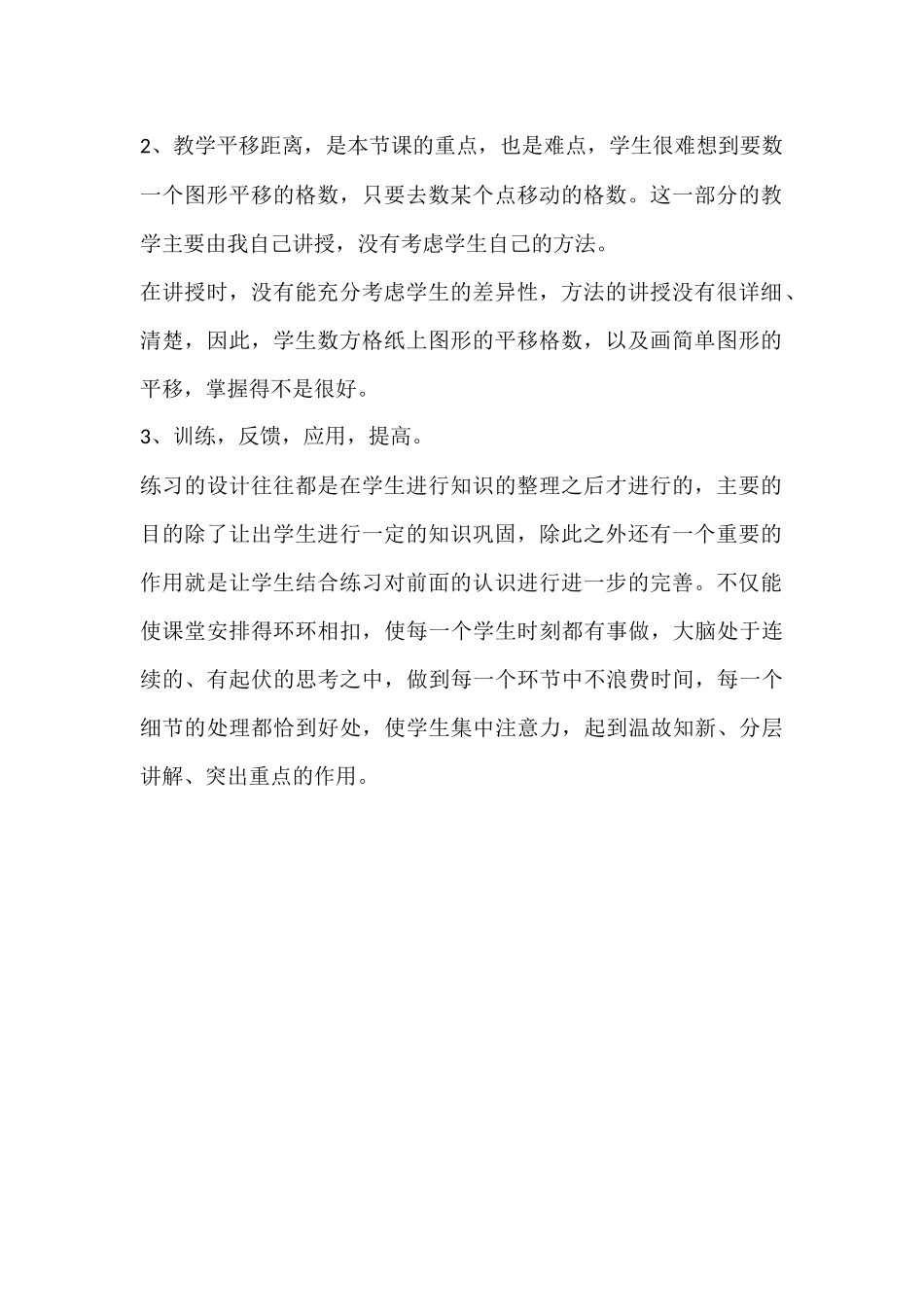 2、教学平移距离，是本节课的重点，也是难点，学生很难想到要数一个图形平移的格数，只要去数某个点移动的格数。这一部分的教学主要由我自己讲授，没有考虑学生自己的方法。

在讲授时，没有能充分考虑学生的差异性，方法的讲授没有很详细、清楚，因此，学生数方格纸上图形的平移格数，以及画简单图形的平移，掌握得不是很好。

3、训练，反馈，应用，提高。

练习的设计往往都是在学生进行知识的整理之后才进行的，主要的目的除了让出学生进行一定的知识巩固，除此之外还有一个重要的作用就是让学生结合练习对前面的认识进行进一步的完善。不仅能使课堂安排得环环相扣，使每一个学生时刻都有事做，大脑处于连续的、有起伏的思考之中，做到每一个环节中不浪费时间，每一个细节的处理都恰到好处，使学生集中注意力，起到温故知新、分层讲解、突出重点的作用。